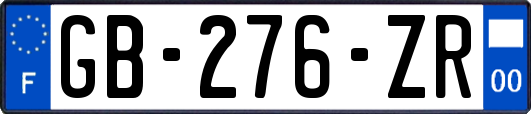 F
GB-276-ZR
00